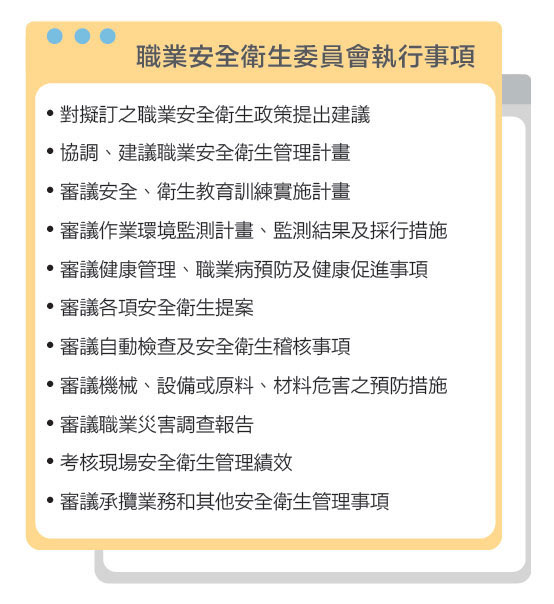 職業安全衛生委員會執行事項

• 對擬訂之職業安全衛生政策提出建議
• 協調、建議職業安全衛生管理計畫
• 審議安全、衛生教育訓練實施計畫
• 審議作業環境監測計畫、監測結果及採行措施
• 審議健康管理、職業病預防及健康促進事項
• 審議各項安全衛生提案
• 審議自動檢查及安全衛生稽核事項
• 審議機械、設備或原料、材料危害之預防措施
• 審議職業災害調查報告
• 考核現場安全衛生管理績效
• 審議承攬業務和其他安全衛生管理事項